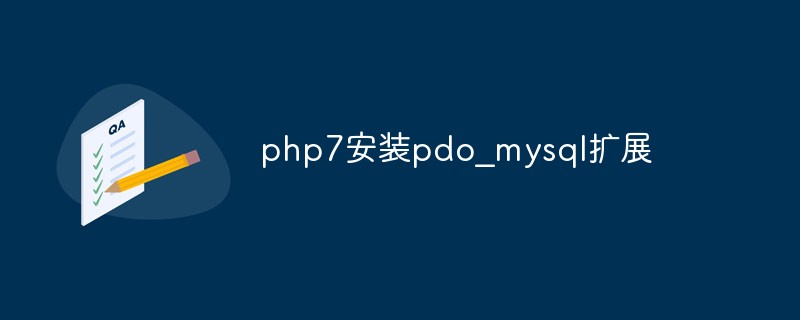 QA

php7安装pdo_mysql扩展